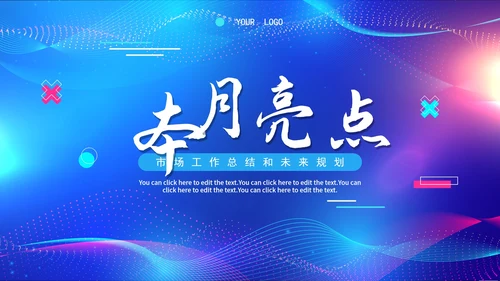 YOUR LOGO

本月亮点

市场工作总结和未来规划

You can click here to edit the text.You can click here to edit the text.You can click here to edit the text.You can click here to edit the text.